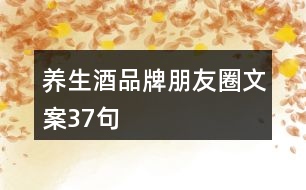 养生酒品牌朋友圈文案37句